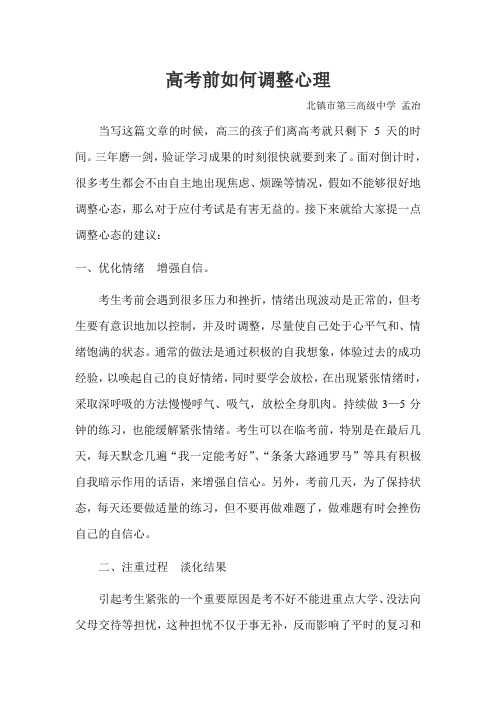 高考前如何调整心理

北镇市第三高级中学 孟冶

当写这篇文章的时候，高三的孩子们离高考就只剩下 5 天的时间。三年磨一剑，验证学习成果的时刻很快就要到来了。面对倒计时，很多考生都会不由自主地出现焦虑、烦躁等情况，假如不能够很好地调整心态，那么对于应付考试是有害无益的。接下来就给大家提一点调整心态的建议：

一、优化情绪　增强自信。

考生考前会遇到很多压力和挫折，情绪出现波动是正常的，但考生要有意识地加以控制，并及时调整，尽量使自己处于心平气和、情绪饱满的状态。通常的做法是通过积极的自我想象，体验过去的成功经验，以唤起自己的良好情绪，同时要学会放松，在出现紧张情绪时，采取深呼吸的方法慢慢呼气、吸气，放松全身肌肉。持续做 3—5 分钟的练习，也能缓解紧张情绪。考生可以在临考前，特别是在最后几天，每天默念几遍“我一定能考好”、“条条大路通罗马”等具有积极自我暗示作用的话语，来增强自信心。另外，考前几天，为了保持状态，每天还要做适量的练习，但不要再做难题了，做难题有时会挫伤自己的自信心。

二、注重过程　淡化结果

引起考生紧张的一个重要原因是考不好不能进重点大学、没法向父母交待等担忧，这种担忧不仅于事无补，反而影响了平时的复习和